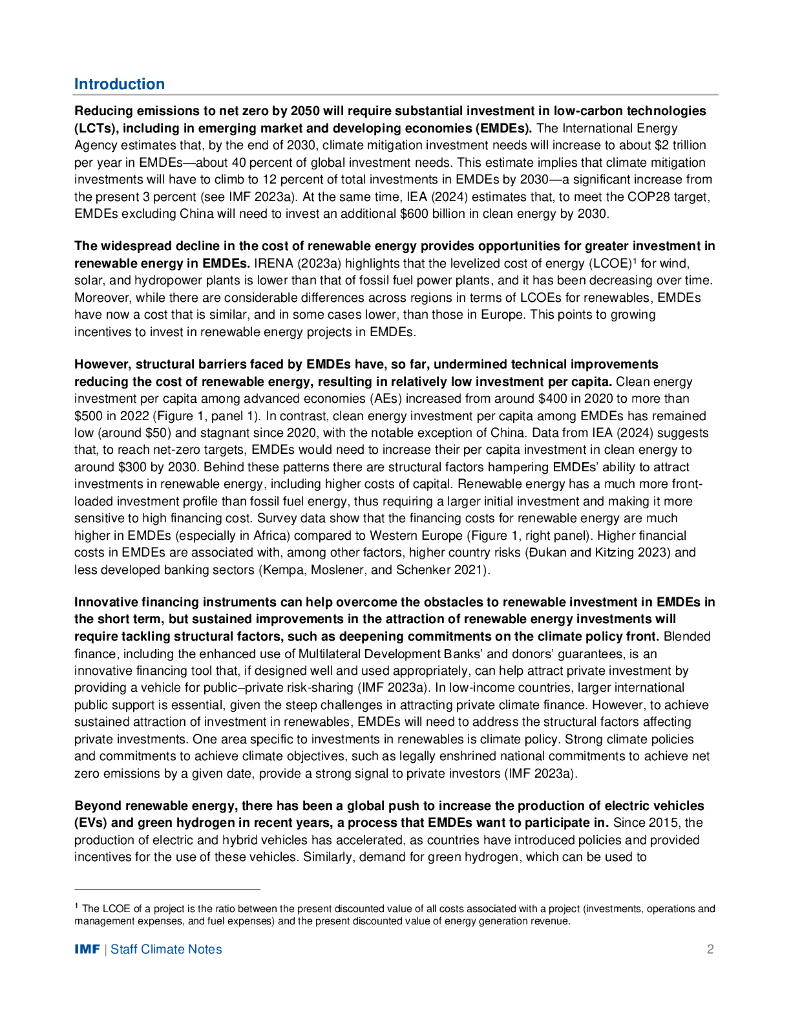 Introduction

Reducing emissions to net zero by 2050 will require substantial investment in low-carbon technologies (LCTs), including in emerging market and developing economies (EMDEs). The International Energy Agency estimates that, by the end of 2030, climate mitigation investment needs will increase to about \$2 trillion per year in EMDEs—about 40 percent of global investment needs. This estimate implies that climate mitigation investments will have to climb to 12 percent of total investments in EMDEs by 2030—a significant increase from the present 3 percent (see IMF 2023a). At the same time, IEA (2024) estimates that, to meet the COP28 target, EMDEs excluding China will need to invest an additional \$600 billion in clean energy by 2030.

The widespread decline in the cost of renewable energy provides opportunities for greater investment in renewable energy in EMDEs. IRENA (2023a) highlights that the levelized cost of energy (LCOE)$^1$ for wind, solar, and hydropower plants is lower than that of fossil fuel power plants, and it has been decreasing over time. Moreover, while there are considerable differences across regions in terms of LCOEs for renewables, EMDEs have now a cost that is similar, and in some cases lower, than those in Europe. This points to growing incentives to invest in renewable energy projects in EMDEs.

However, structural barriers faced by EMDEs have, so far, undermined technical improvements reducing the cost of renewable energy, resulting in relatively low investment per capita. Clean energy investment per capita among advanced economies (AEs) increased from around \$400 in 2020 to more than \$500 in 2022 (Figure 1, panel 1). In contrast, clean energy investment per capita among EMDEs has remained low (around \$50) and stagnant since 2020, with the notable exception of China. Data from IEA (2024) suggests that, to reach net-zero targets, EMDEs would need to increase their per capita investment in clean energy to around \$300 by 2030. Behind these patterns there are structural factors hampering EMDEs' ability to attract investments in renewable energy, including higher costs of capital. Renewable energy has a much more front-loaded investment profile than fossil fuel energy, thus requiring a larger initial investment and making it more sensitive to high financing cost. Survey data show that the financing costs for renewable energy are much higher in EMDEs (especially in Africa) compared to Western Europe (Figure 1, right panel). Higher financial costs in EMDEs are associated with, among other factors, higher country risks (Đukan and Kitzing 2023) and less developed banking sectors (Kempa, Moslener, and Schenker 2021).

Innovative financing instruments can help overcome the obstacles to renewable investment in EMDEs in the short term, but sustained improvements in the attraction of renewable energy investments will require tackling structural factors, such as deepening commitments on the climate policy front. Blended finance, including the enhanced use of Multilateral Development Banks' and donors' guarantees, is an innovative financing tool that, if designed well and used appropriately, can help attract private investment by providing a vehicle for public–private risk-sharing (IMF 2023a). In low-income countries, larger international public support is essential, given the steep challenges in attracting private climate finance. However, to achieve sustained attraction of investment in renewables, EMDEs will need to address the structural factors affecting private investments. One area specific to investments in renewables is climate policy. Strong climate policies and commitments to achieve climate objectives, such as legally enshrined national commitments to achieve net zero emissions by a given date, provide a strong signal to private investors (IMF 2023a).

Beyond renewable energy, there has been a global push to increase the production of electric vehicles (EVs) and green hydrogen in recent years, a process that EMDEs want to participate in. Since 2015, the production of electric and hybrid vehicles has accelerated, as countries have introduced policies and provided incentives for the use of these vehicles. Similarly, demand for green hydrogen, which can be used to

$^1$ The LCOE of a project is the ratio between the present discounted value of all costs associated with a project (investments, operations and management expenses, and fuel expenses) and the present discounted value of energy generation revenue.

IMF | Staff Climate Notes 2